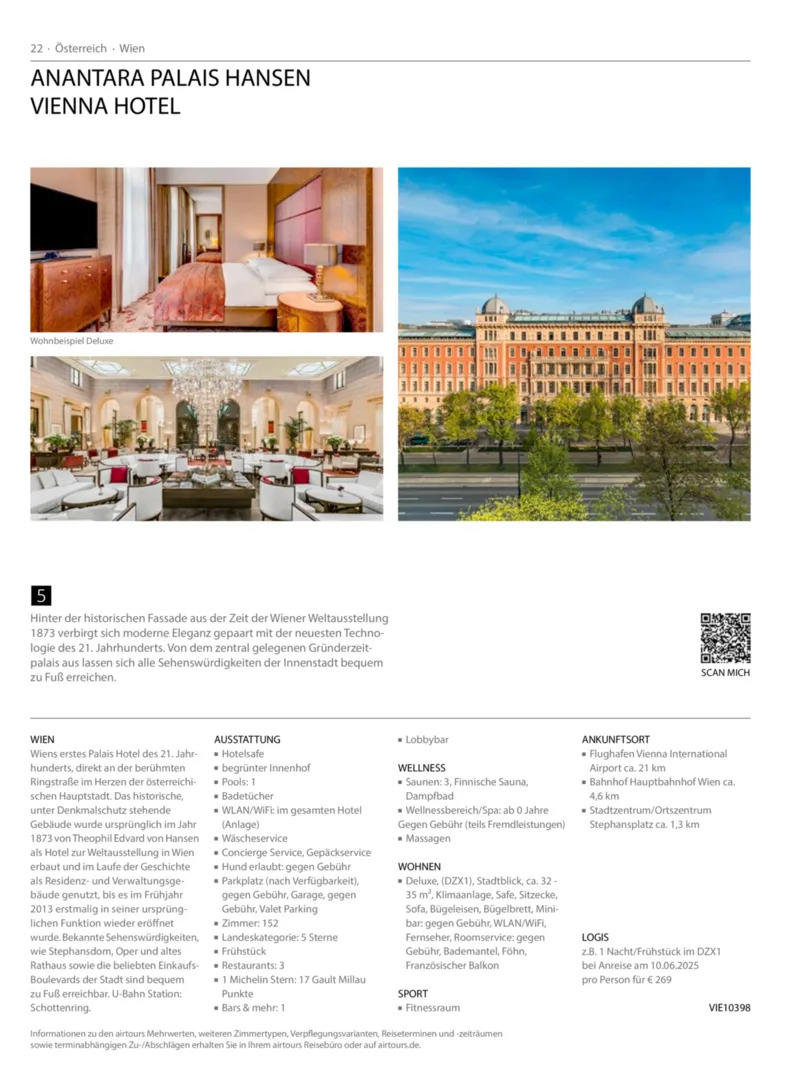 22 · Österreich · Wien

ANANTARA PALAIS HANSEN VIENNA HOTEL

Wohnbeispiel Deluxe

5

Hinter der historischen Fassade aus der Zeit der Wiener Weltausstellung 1873 verbirgt sich moderne Eleganz gepaart mit der neuesten Technologie des 21. Jahrhunderts. Von dem zentral gelegenen Gründerzeitpalais aus lassen sich alle Sehenswürdigkeiten der Innenstadt bequem zu Fuß erreichen.

SCAN MICH

WIEN
Wiens erstes Palais Hotel des 21. Jahrhunderts, direkt an der berühmten Ringstraße im Herzen der österreichischen Hauptstadt. Das historische, unter Denkmalschutz stehende Gebäude wurde ursprünglich im Jahr 1873 von Theophil Edvard von Hansen als Hotel zur Weltausstellung in Wien erbaut und im Laufe der Geschichte als Residenz- und Verwaltungsgebäude genutzt, bis es im Frühjahr 2013 erstmalig in seiner ursprünglichen Funktion wieder eröffnet wurde. Bekannte Sehenswürdigkeiten, wie Stephansdom, Oper und altes Rathaus sowie die beliebten Einkaufs-Boulevards der Stadt sind bequem zu Fuß erreichbar. U-Bahn Station: Schottenring.

AUSSTATTUNG
▪ Hotelsafe
▪ begrünter Innenhof
▪ Pools: 1
▪ Badetücher
▪ WLAN/WiFi: im gesamten Hotel (Anlage)
▪ Wäscheservice
▪ Concierge Service, Gepäckservice
▪ Hund erlaubt: gegen Gebühr
▪ Parkplatz (nach Verfügbarkeit), gegen Gebühr, Garage, gegen Gebühr, Valet Parking
▪ Zimmer: 152
▪ Landeskategorie: 5 Sterne
▪ Frühstück
▪ Restaurants: 3
▪ 1 Michelin Stern: 17 Gault Millau Punkte
▪ Bars & mehr: 1
▪ Lobbybar

WELLNESS
▪ Saunen: 3, Finnische Sauna, Dampfbad
▪ Wellnessbereich/Spa: ab 0 Jahre Gegen Gebühr (teils Fremdleistungen)
▪ Massagen

WOHNEN
▪ Deluxe, (DZX1), Stadtblick, ca. 32 - 35 m², Klimaanlage, Safe, Sitzecke, Sofa, Bügeleisen, Bügelbrett, Minibar: gegen Gebühr, WLAN/WiFi, Fernseher, Roomservice: gegen Gebühr, Bademantel, Föhn, Französischer Balkon

SPORT
▪ Fitnessraum

ANKUNFTSORT
▪ Flughafen Vienna International Airport ca. 21 km
▪ Bahnhof Hauptbahnhof Wien ca. 4,6 km
▪ Stadtzentrum/Ortszentrum Stephansplatz ca. 1,3 km

LOGIS
z.B. 1 Nacht/Frühstück im DZX1 bei Anreise am 10.06.2025 pro Person für € 269

VIE10398

Informationen zu den airtours Mehrwerten, weiteren Zimmertypen, Verpflegungsvarianten, Reiseterminen und -zeiträumen sowie terminabhängigen Zu-/Abschlägen erhalten Sie in Ihrem airtours Reisebüro oder auf airtours.de.